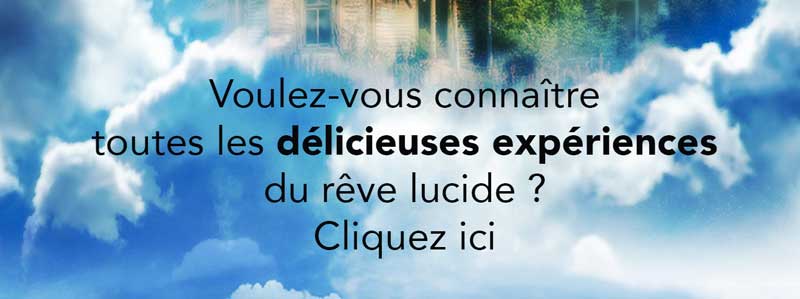 Voulez-vous connaître toutes les délicieuses expériences du rêve lucide ?
Cliquez ici